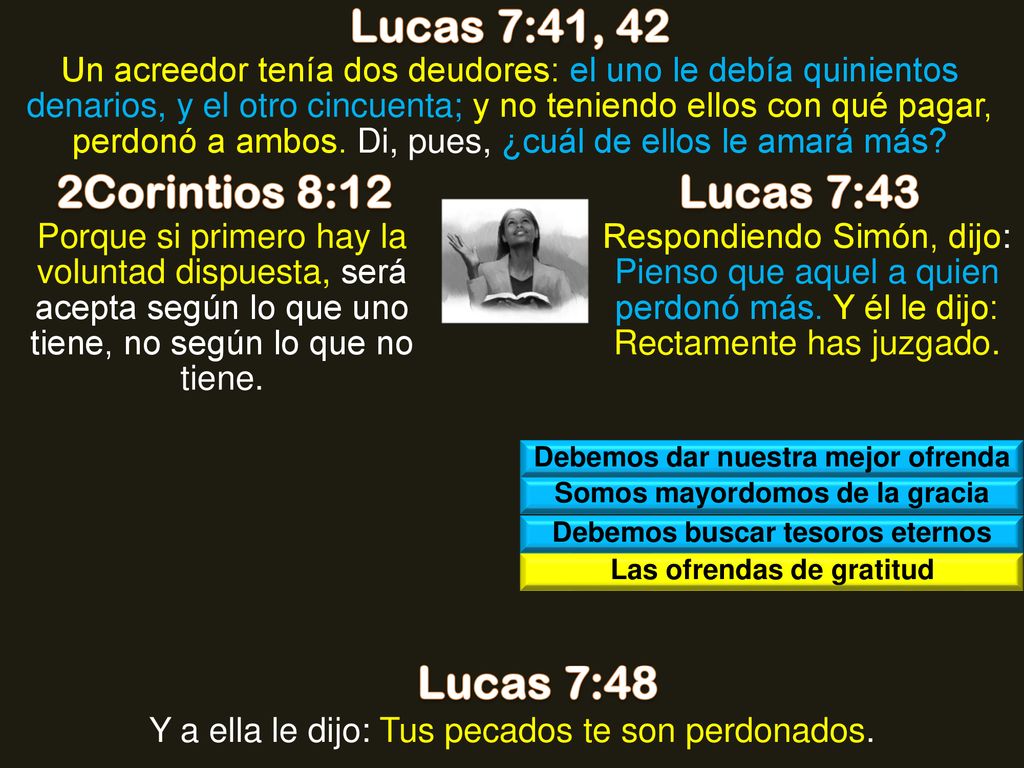 Lucas 7:41, 42

Un acreedor tenía dos deudores: el uno le debía quinientos denarios, y el otro cincuenta; y no teniendo ellos con qué pagar, perdonó a ambos. Di, pues, ¿cuál de ellos le amará más?

2Corintios 8:12

Porque si primero hay la voluntad dispuesta, será acepta según lo que uno tiene, no según lo que no tiene.

Lucas 7:43

Respondiendo Simón, dijo: Pienso que aquel a quien perdonó más. Y él le dijo: Rectamente has juzgado.

Debemos dar nuestra mejor ofrenda

Somos mayordomos de la gracia

Debemos buscar tesoros eternos

Las ofrendas de gratitud

Lucas 7:48

Y a ella le dijo: Tus pecados te son perdonados.